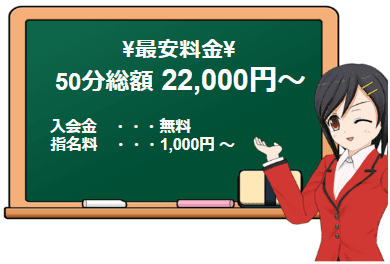 ¥最安料金¥
50分総額 22,000円～

入会金　・・・無料
指名料　・・・1,000円 ～